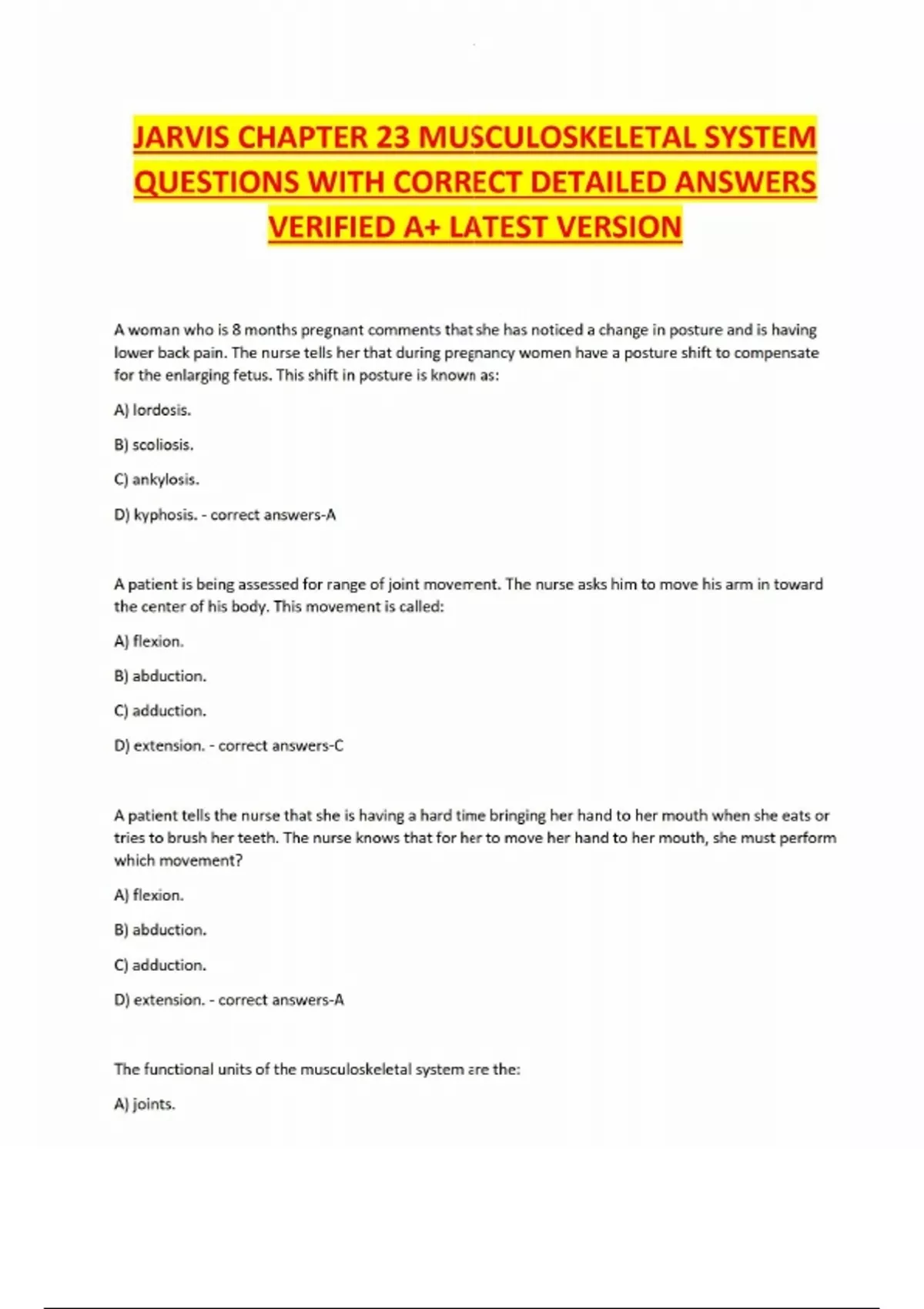 JARVIS CHAPTER 23 MUSCULOSKELETAL SYSTEM QUESTIONS WITH CORRECT DETAILED ANSWERS VERIFIED A+ LATEST VERSION

A woman who is 8 months pregnant comments that she has noticed a change in posture and is having lower back pain. The nurse tells her that during pregnancy women have a posture shift to compensate for the enlarging fetus. This shift in posture is known as:

A) lordosis.

B) scoliosis.

C) ankylosis.

D) kyphosis. - correct answers-A

A patient is being assessed for range of joint movement. The nurse asks him to move his arm in toward the center of his body. This movement is called:

A) flexion.

B) abduction.

C) adduction.

D) extension. - correct answers-C

A patient tells the nurse that she is having a hard time bringing her hand to her mouth when she eats or tries to brush her teeth. The nurse knows that for her to move her hand to her mouth, she must perform which movement?

A) flexion.

B) abduction.

C) adduction.

D) extension. - correct answers-A

The functional units of the musculoskeletal system are the:

A) joints.